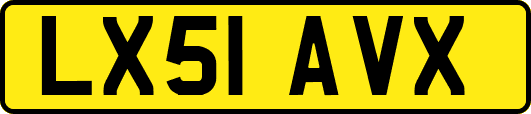 LX51 AVX